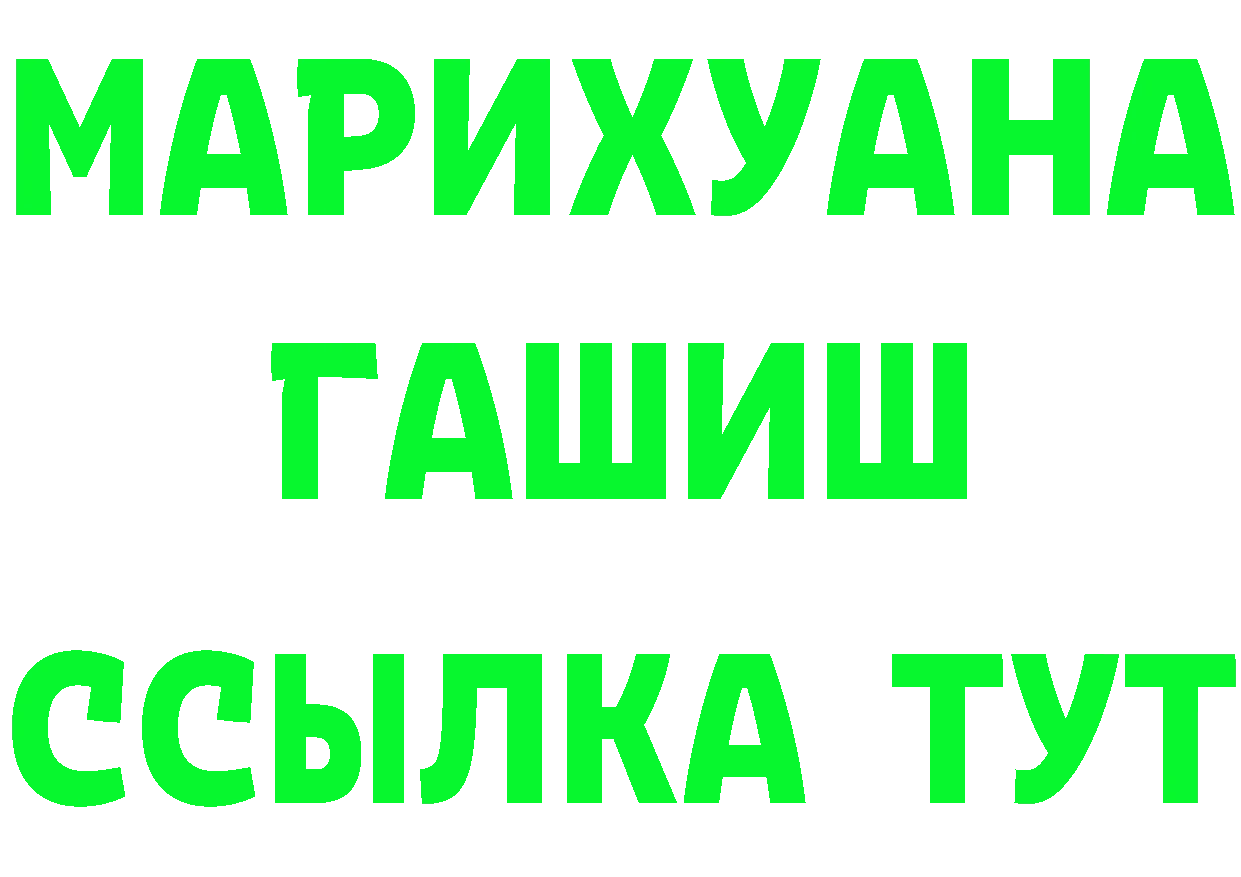 МАРИХУАНА
ГАШИШ
ССЫЛКА ТУТ